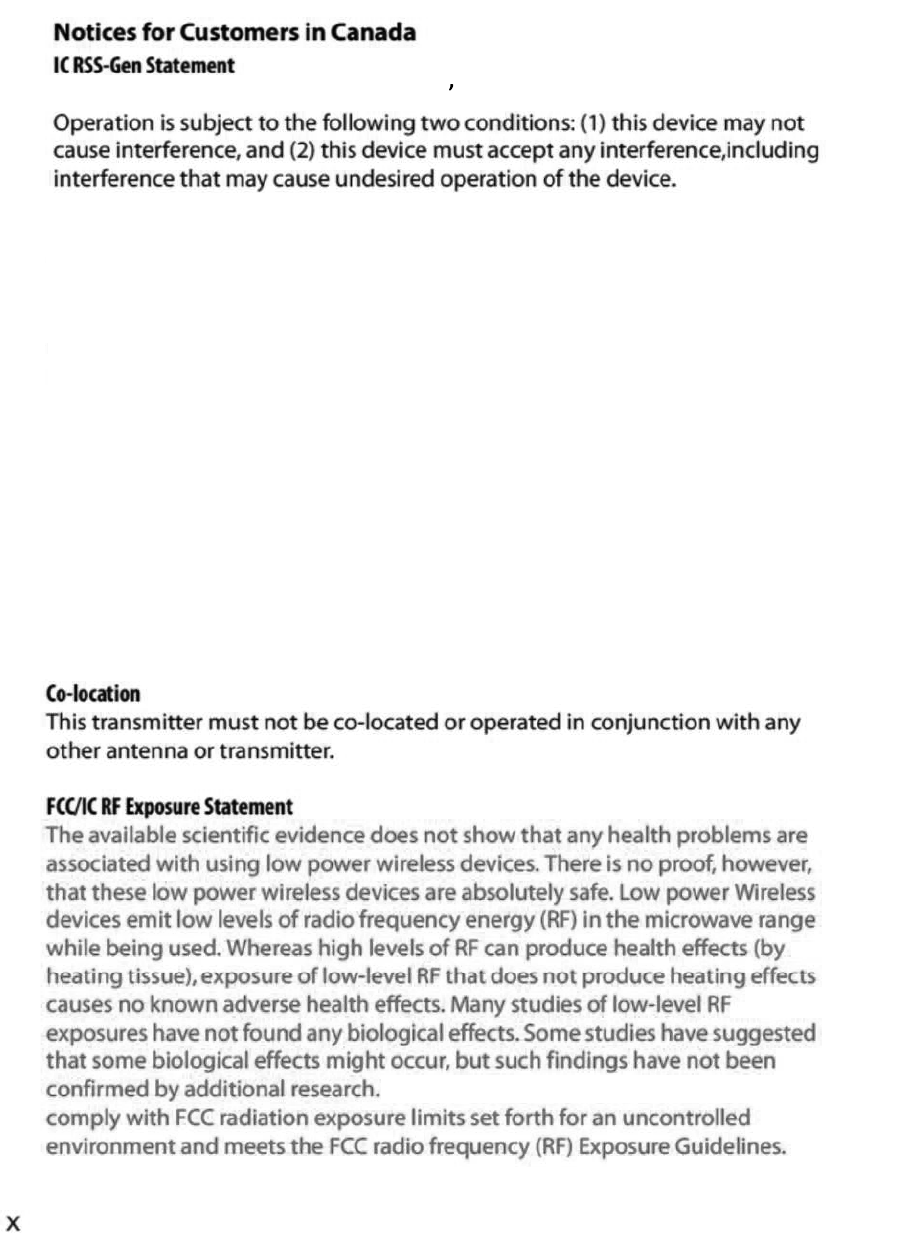 Notices for Customers in Canada
IC RSS-Gen Statement

Operation is subject to the following two conditions: (1) this device may not cause interference, and (2) this device must accept any interference,including interference that may cause undesired operation of the device.

Co-location
This transmitter must not be co-located or operated in conjunction with any other antenna or transmitter.

FCC/IC RF Exposure Statement
The available scientific evidence does not show that any health problems are associated with using low power wireless devices. There is no proof, however, that these low power wireless devices are absolutely safe. Low power Wireless devices emit low levels of radio frequency energy (RF) in the microwave range while being used. Whereas high levels of RF can produce health effects (by heating tissue), exposure of low-level RF that does not produce heating effects causes no known adverse health effects. Many studies of low-level RF exposures have not found any biological effects. Some studies have suggested that some biological effects might occur, but such findings have not been confirmed by additional research.
comply with FCC radiation exposure limits set forth for an uncontrolled environment and meets the FCC radio frequency (RF) Exposure Guidelines.

x